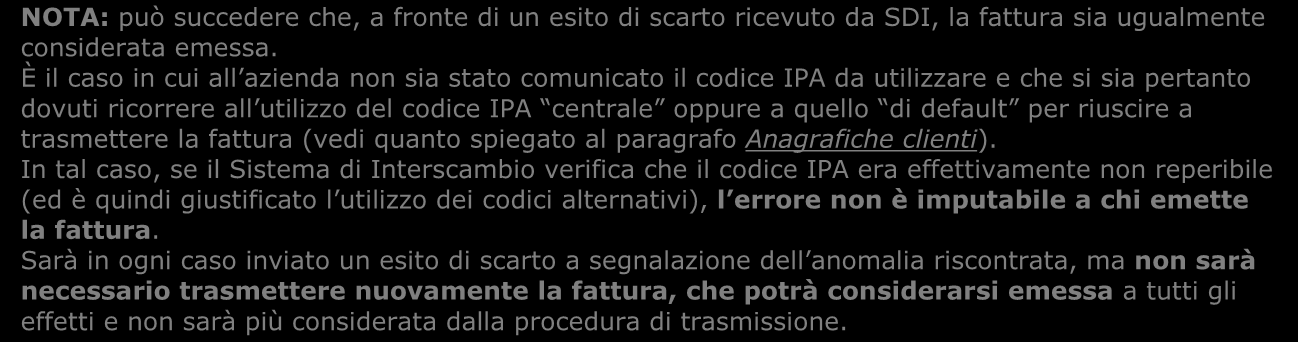 NOTA: può succedere che, a fronte di un esito di scarto ricevuto da SDI, la fattura sia ugualmente considerata emessa.
È il caso in cui all'azienda non sia stato comunicato il codice IPA da utilizzare e che si sia pertanto dovuti ricorrere all'utilizzo del codice IPA "centrale" oppure a quello "di default" per riuscire a trasmettere la fattura (vedi quanto spiegato al paragrafo Anagrafiche clienti).
In tal caso, se il Sistema di Interscambio verifica che il codice IPA era effettivamente non reperibile (ed è quindi giustificato l'utilizzo dei codici alternativi), l'errore non è imputabile a chi emette la fattura.
Sarà in ogni caso inviato un esito di scarto a segnalazione dell'anomalia riscontrata, ma non sarà necessario trasmettere nuovamente la fattura, che potrà considerarsi emessa a tutti gli effetti e non sarà più considerata dalla procedura di trasmissione.